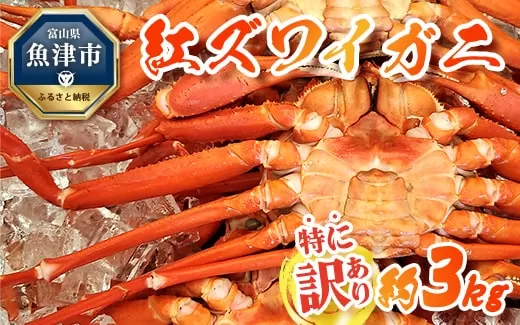 富山県
魚津市
ふるさと納税

紅ズワイガニ

特に
訳あり
約3kg